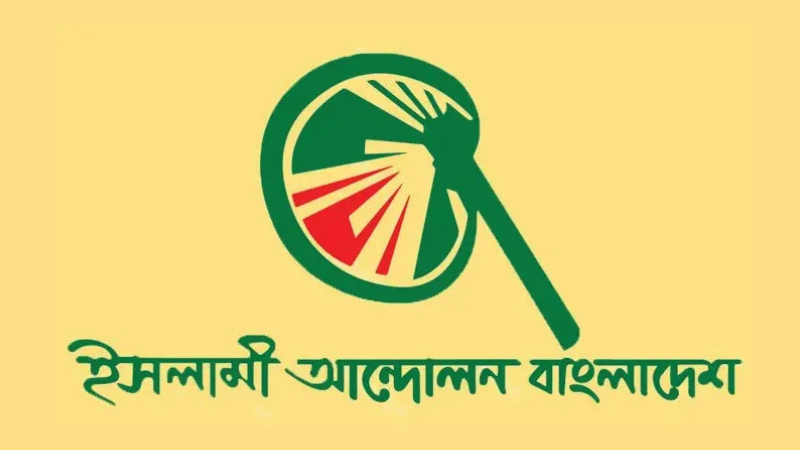 ইসলামী আন্দোলন বাংলাদেশ